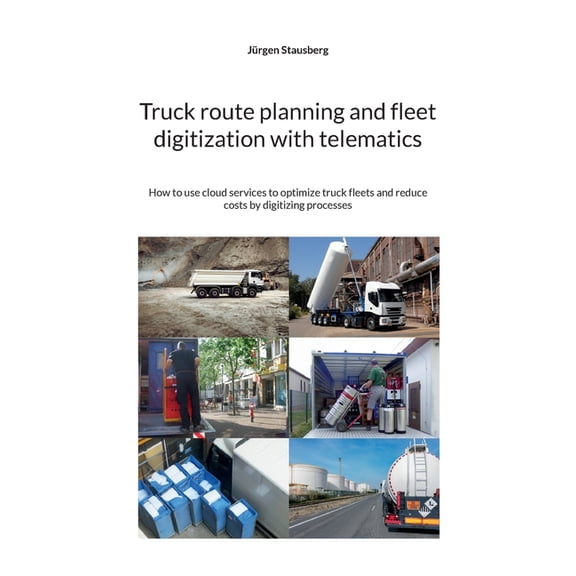 Jürgen Stausberg

Truck route planning and fleet digitization with telematics

How to use cloud services to optimize truck fleets and reduce costs by digitizing processes